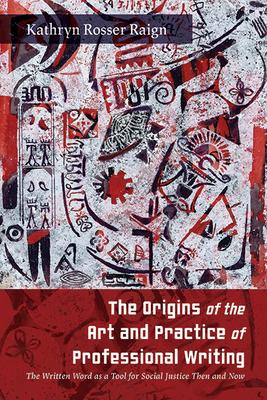 Kathryn Rosser Raign

The Origins of the Art and Practice of Professional Writing

The Written Word as a Tool for Social Justice Then and Now